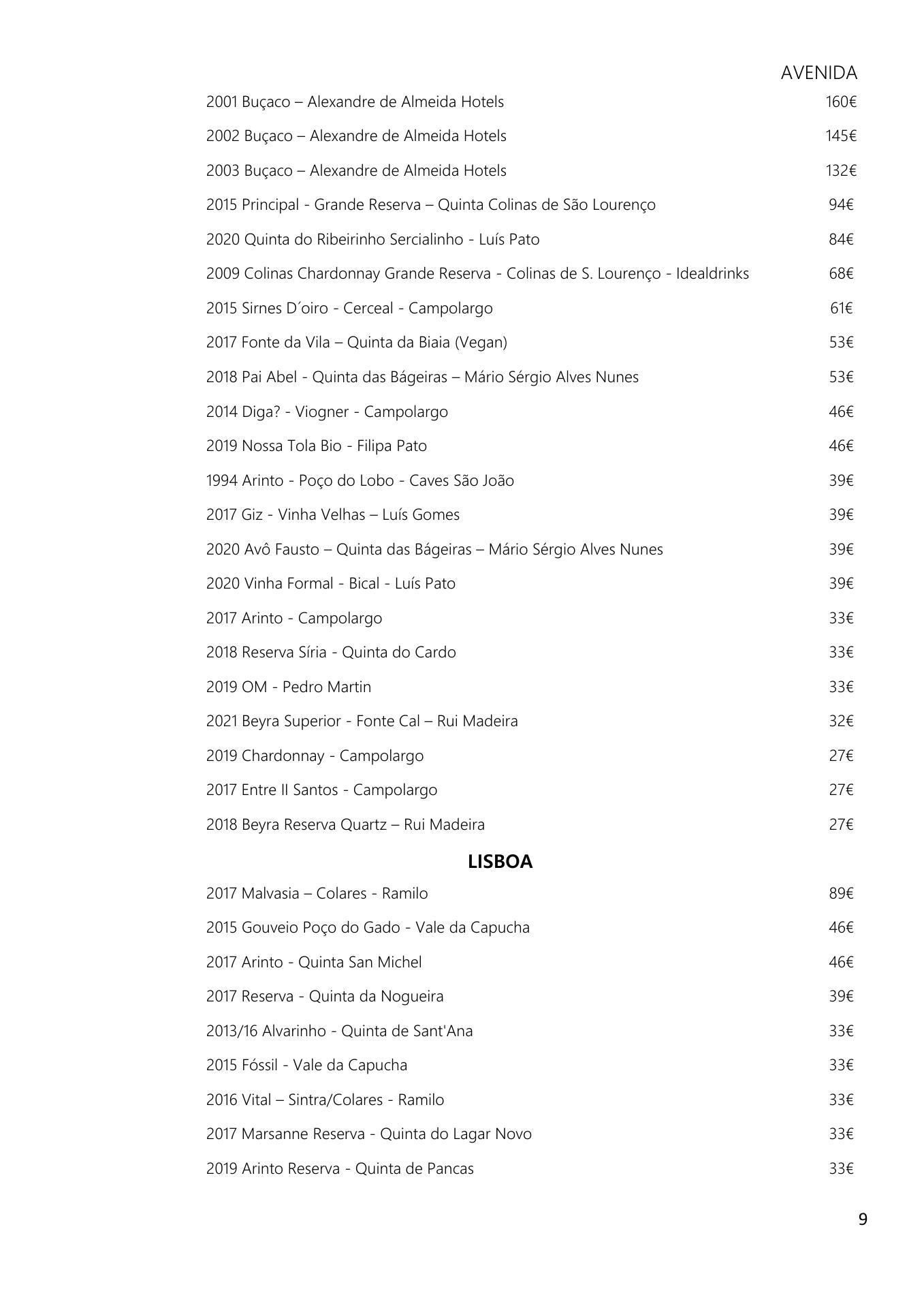 AVENIDA

2001 Buçaco – Alexandre de Almeida Hotels 160€

2002 Buçaco – Alexandre de Almeida Hotels 145€

2003 Buçaco – Alexandre de Almeida Hotels 132€

2015 Principal - Grande Reserva – Quinta Colinas de São Lourenço 94€

2020 Quinta do Ribeirinho Sercialinho - Luís Pato 84€

2009 Colinas Chardonnay Grande Reserva - Colinas de S. Lourenço - Idealdrinks 68€

2015 Sirnes D´oiro - Cerceal - Campolargo 61€

2017 Fonte da Vila – Quinta da Biaia (Vegan) 53€

2018 Pai Abel - Quinta das Bágeiras – Mário Sérgio Alves Nunes 53€

2014 Diga? - Viogner - Campolargo 46€

2019 Nossa Tola Bio - Filipa Pato 46€

1994 Arinto - Poço do Lobo - Caves São João 39€

2017 Giz - Vinha Velhas – Luís Gomes 39€

2020 Avô Fausto – Quinta das Bágeiras – Mário Sérgio Alves Nunes 39€

2020 Vinha Formal - Bical - Luís Pato 39€

2017 Arinto - Campolargo 33€

2018 Reserva Síria - Quinta do Cardo 33€

2019 OM - Pedro Martin 33€

2021 Beyra Superior - Fonte Cal – Rui Madeira 32€

2019 Chardonnay - Campolargo 27€

2017 Entre II Santos - Campolargo 27€

2018 Beyra Reserva Quartz – Rui Madeira 27€

LISBOA

2017 Malvasia – Colares - Ramilo 89€

2015 Gouveio Poço do Gado - Vale da Capucha 46€

2017 Arinto - Quinta San Michel 46€

2017 Reserva - Quinta da Nogueira 39€

2013/16 Alvarinho - Quinta de Sant'Ana 33€

2015 Fóssil - Vale da Capucha 33€

2016 Vital – Sintra/Colares - Ramilo 33€

2017 Marsanne Reserva - Quinta do Lagar Novo 33€

2019 Arinto Reserva - Quinta de Pancas 33€

9